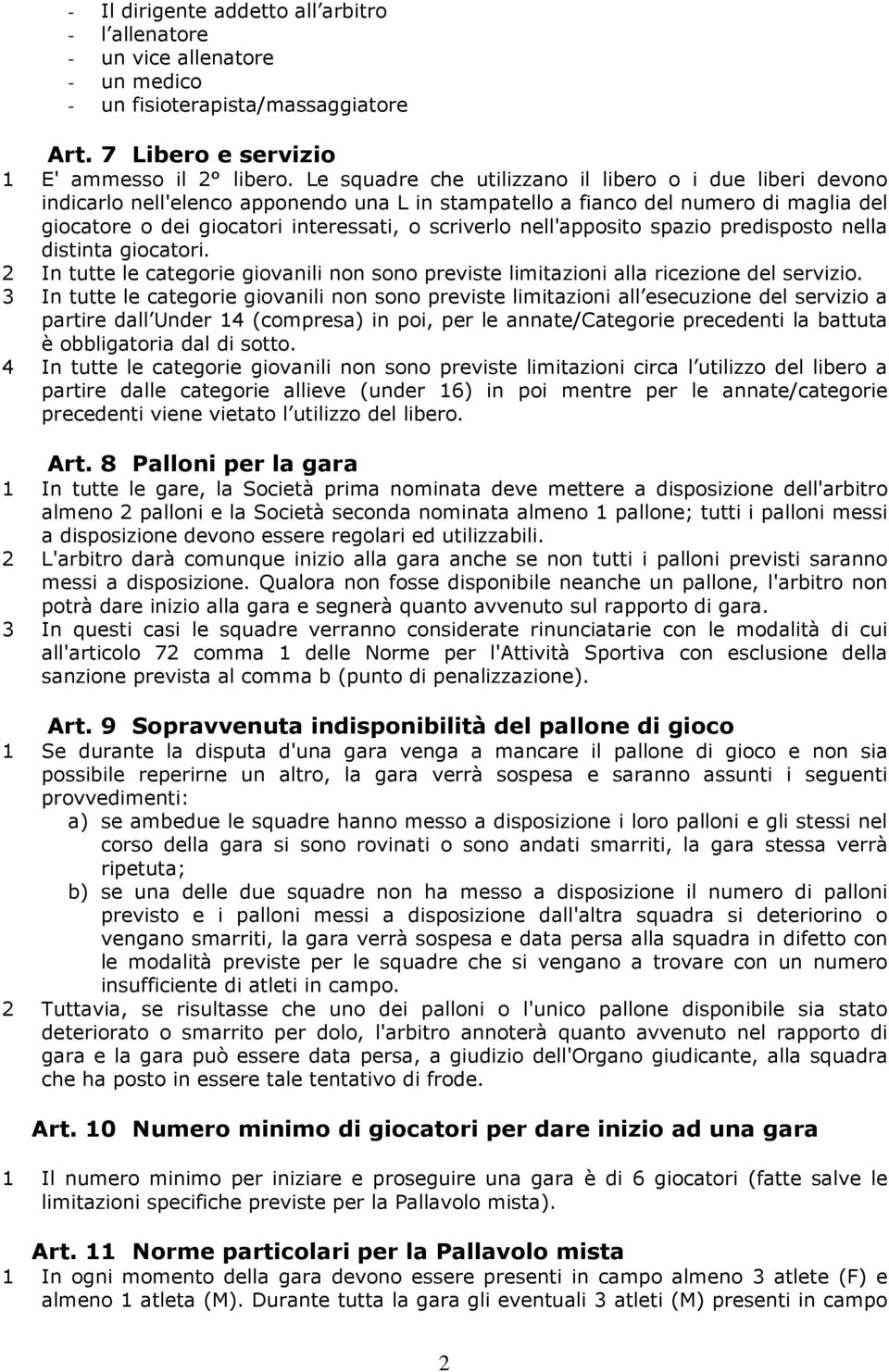 - Il dirigente addetto all arbitro
- l allenatore
- un vice allenatore
- un medico
- un fisioterapista/massaggiatore

Art. 7 Libero e servizio
1 E' ammesso il 2° libero. Le squadre che utilizzano il libero o i due liberi devono indicarlo nell'elenco apponendo una L in stampatello a fianco del numero di maglia del giocatore o dei giocatori interessati, o scriverlo nell'apposito spazio predisposto nella distinta giocatori.
2 In tutte le categorie giovanili non sono previste limitazioni alla ricezione del servizio.
3 In tutte le categorie giovanili non sono previste limitazioni all esecuzione del servizio a partire dall Under 14 (compresa) in poi, per le annate/Categorie precedenti la battuta è obbligatoria dal di sotto.
4 In tutte le categorie giovanili non sono previste limitazioni circa l utilizzo del libero a partire dalle categorie allieve (under 16) in poi mentre per le annate/categorie precedenti viene vietato l utilizzo del libero.

Art. 8 Palloni per la gara
1 In tutte le gare, la Società prima nominata deve mettere a disposizione dell'arbitro almeno 2 palloni e la Società seconda nominata almeno 1 pallone; tutti i palloni messi a disposizione devono essere regolari ed utilizzabili.
2 L'arbitro darà comunque inizio alla gara anche se non tutti i palloni previsti saranno messi a disposizione. Qualora non fosse disponibile neanche un pallone, l'arbitro non potrà dare inizio alla gara e segnerà quanto avvenuto sul rapporto di gara.
3 In questi casi le squadre verranno considerate rinunciatarie con le modalità di cui all'articolo 72 comma 1 delle Norme per l'Attività Sportiva con esclusione della sanzione prevista al comma b (punto di penalizzazione).

Art. 9 Sopravvenuta indisponibilità del pallone di gioco
1 Se durante la disputa d'una gara venga a mancare il pallone di gioco e non sia possibile reperirne un altro, la gara verrà sospesa e saranno assunti i seguenti provvedimenti:
a) se ambedue le squadre hanno messo a disposizione i loro palloni e gli stessi nel corso della gara si sono rovinati o sono andati smarriti, la gara stessa verrà ripetuta;
b) se una delle due squadre non ha messo a disposizione il numero di palloni previsto e i palloni messi a disposizione dall'altra squadra si deteriorino o vengano smarriti, la gara verrà sospesa e data persa alla squadra in difetto con le modalità previste per le squadre che si vengano a trovare con un numero insufficiente di atleti in campo.
2 Tuttavia, se risultasse che uno dei palloni o l'unico pallone disponibile sia stato deteriorato o smarrito per dolo, l'arbitro annoterà quanto avvenuto nel rapporto di gara e la gara può essere data persa, a giudizio dell'Organo giudicante, alla squadra che ha posto in essere tale tentativo di frode.

Art. 10 Numero minimo di giocatori per dare inizio ad una gara
1 Il numero minimo per iniziare e proseguire una gara è di 6 giocatori (fatte salve le limitazioni specifiche previste per la Pallavolo mista).

Art. 11 Norme particolari per la Pallavolo mista
1 In ogni momento della gara devono essere presenti in campo almeno 3 atlete (F) e almeno 1 atleta (M). Durante tutta la gara gli eventuali 3 atleti (M) presenti in campo

2